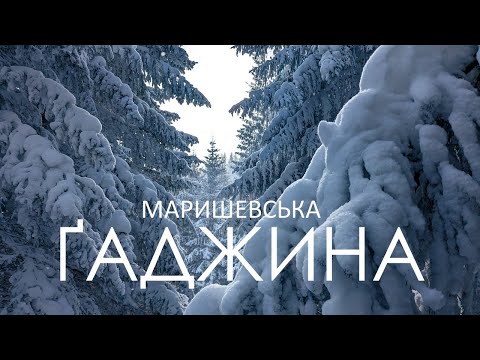 МАРИШЕВСЬКА
ҐАДЖИНА